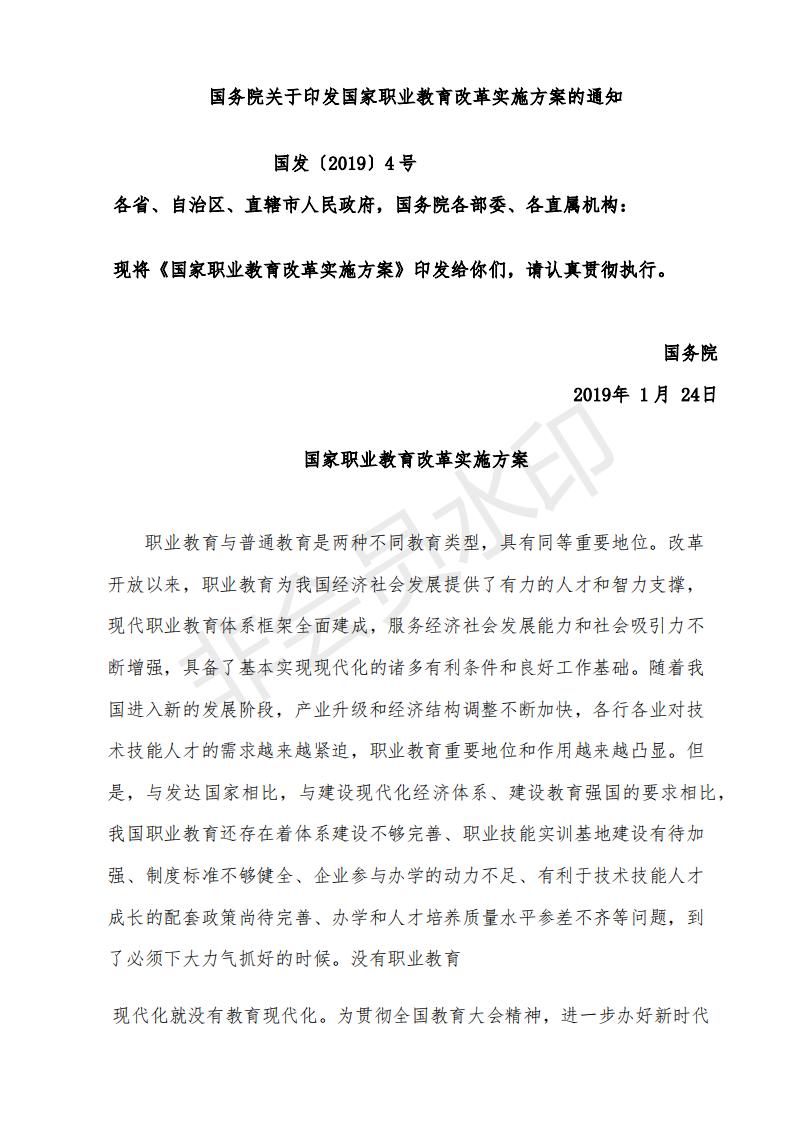 国务院关于印发国家职业教育改革实施方案的通知

国发〔2019〕4号

各省、自治区、直辖市人民政府，国务院各部委、各直属机构：

现将《国家职业教育改革实施方案》印发给你们，请认真贯彻执行。

国务院

2019年 1月 24日

国家职业教育改革实施方案

职业教育与普通教育是两种不同教育类型，具有同等重要地位。改革开放以来，职业教育为我国经济社会发展提供了有力的人才和智力支撑，现代职业教育体系框架全面建成，服务经济社会发展能力和社会吸引力不断增强，具备了基本实现现代化的诸多有利条件和良好工作基础。随着我国进入新的发展阶段，产业升级和经济结构调整不断加快，各行各业对技术技能人才的需求越来越紧迫，职业教育重要地位和作用越来越凸显。但是，与发达国家相比，与建设现代化经济体系、建设教育强国的要求相比，我国职业教育还存在着体系建设不够完善、职业技能实训基地建设有待加强、制度标准不够健全、企业参与办学的动力不足、有利于技术技能人才成长的配套政策尚待完善、办学和人才培养质量水平参差不齐等问题，到了必须下大力气抓好的时候。没有职业教育

现代化就没有教育现代化。为贯彻全国教育大会精神，进一步办好新时代

非会员水印